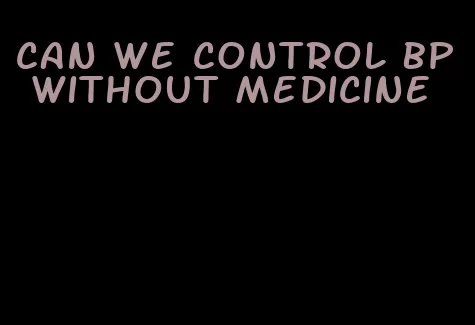 CAN WE CONTROL BP WITHOUT MEDICINE